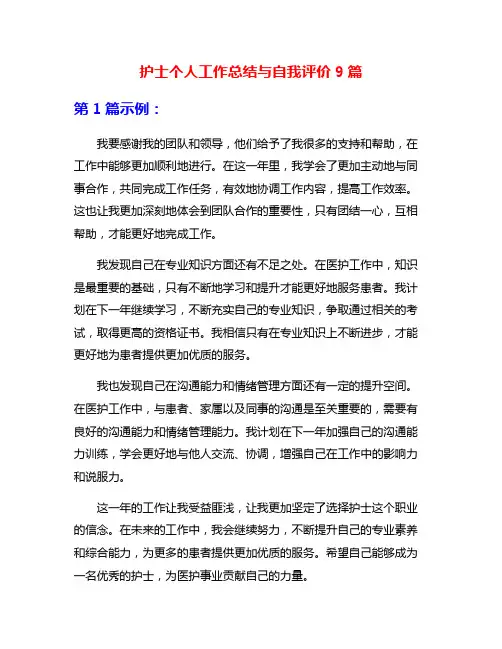 护士个人工作总结与自我评价 9 篇

第 1 篇示例：

我要感谢我的团队和领导，他们给予了我很多的支持和帮助，在工作中能够更加顺利地进行。在这一年里，我学会了更加主动地与同事合作，共同完成工作任务，有效地协调工作内容，提高工作效率。这也让我更加深刻地体会到团队合作的重要性，只有团结一心，互相帮助，才能更好地完成工作。

我发现自己在专业知识方面还有不足之处。在医护工作中，知识是最重要的基础，只有不断地学习和提升才能更好地服务患者。我计划在下一年继续学习，不断充实自己的专业知识，争取通过相关的考试，取得更高的资格证书。我相信只有在专业知识上不断进步，才能更好地为患者提供更加优质的服务。

我也发现自己在沟通能力和情绪管理方面还有一定的提升空间。在医护工作中，与患者、家属以及同事的沟通是至关重要的，需要有良好的沟通能力和情绪管理能力。我计划在下一年加强自己的沟通能力训练，学会更好地与他人交流、协调，增强自己在工作中的影响力和说服力。

这一年的工作让我受益匪浅，让我更加坚定了选择护士这个职业的信念。在未来的工作中，我会继续努力，不断提升自己的专业素养和综合能力，为更多的患者提供更加优质的服务。希望自己能够成为一名优秀的护士，为医护事业贡献自己的力量。